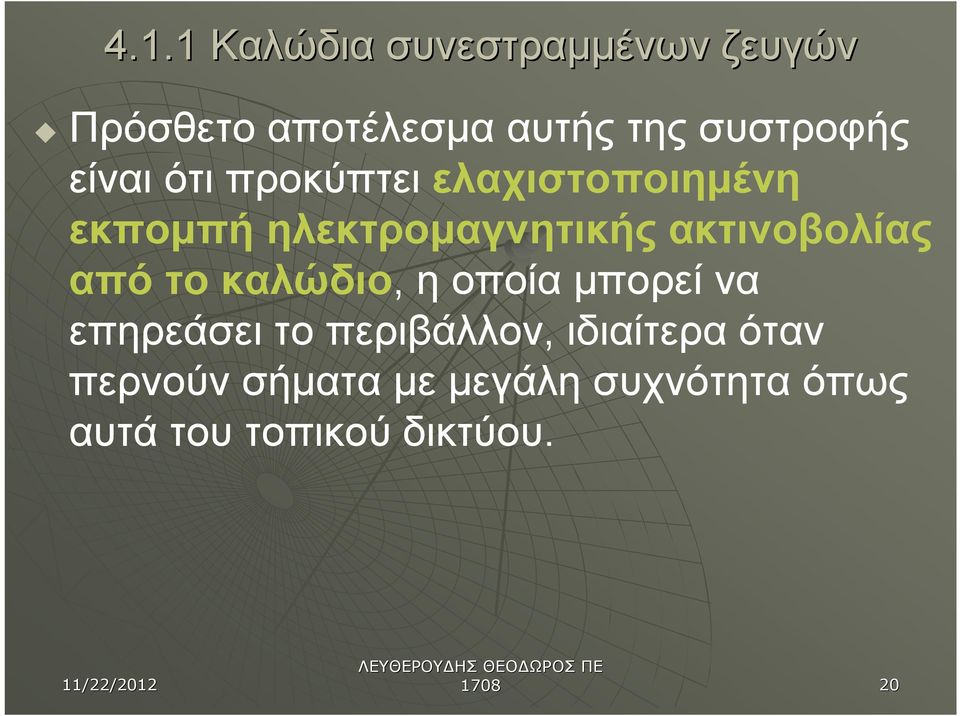 4.1.1 Καλώδια συνεστραμμένων ζευγών

Πρόσθετο αποτέλεσμα αυτής της συστροφής είναι ότι προκύπτει ελαχιστοποιημένη εκπομπή ηλεκτρομαγνητικής ακτινοβολίας από το καλώδιο, η οποία μπορεί να επηρεάσει το περιβάλλον, ιδιαίτερα όταν περνούν σήματα με μεγάλη συχνότητα όπως αυτά του τοπικού δικτύου.

11/22/2012

ΛΕΥΘΕΡΟΥΔΗΣ ΘΕΟΔΩΡΟΣ ΠΕ 1708

20